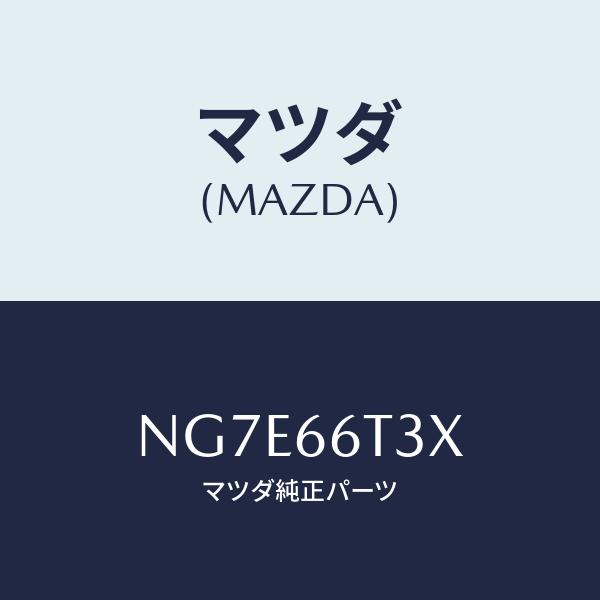 マツダ
(MAZDA)

NG7E66T3X
マツダ純正パーツ